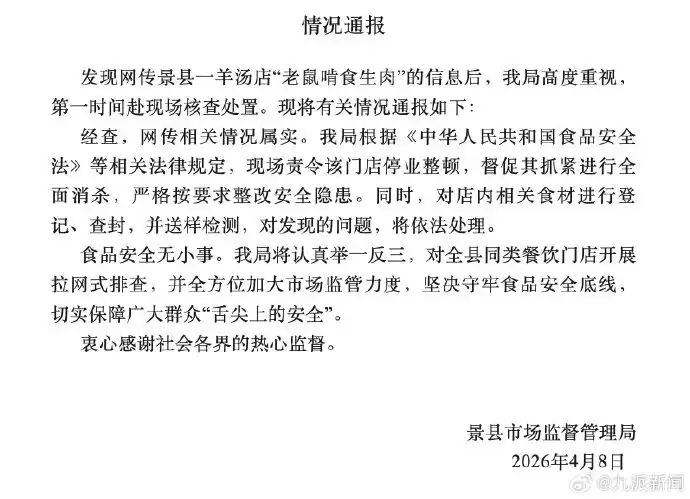 情况通报

发现网传景县一羊汤店“老鼠啃食生肉”的信息后，我局高度重视，第一时间赴现场核查处置。现将有关情况通报如下：

经查，网传相关情况属实。我局根据《中华人民共和国食品安全法》等相关法律规定，现场责令该门店停业整顿，督促其抓紧进行全面消杀，严格按要求整改安全隐患。同时，对店内相关食材进行登记、查封，并送样检测，对发现的问题，将依法处理。

食品安全无小事。我局将认真举一反三，对全县同类餐饮门店开展拉网式排查，并全方位加大市场监管力度，坚决守牢食品安全底线，切实保障广大群众“舌尖上的安全”。

衷心感谢社会各界的热心监督。

景县市场监督管理局
2026年4月8日

@九派新闻